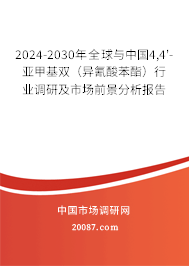 2024-2030年全球与中国4,4'-亚甲基双（异氰酸苯酯）行业调研及市场前景分析报告

中国市场调研网

20087.com